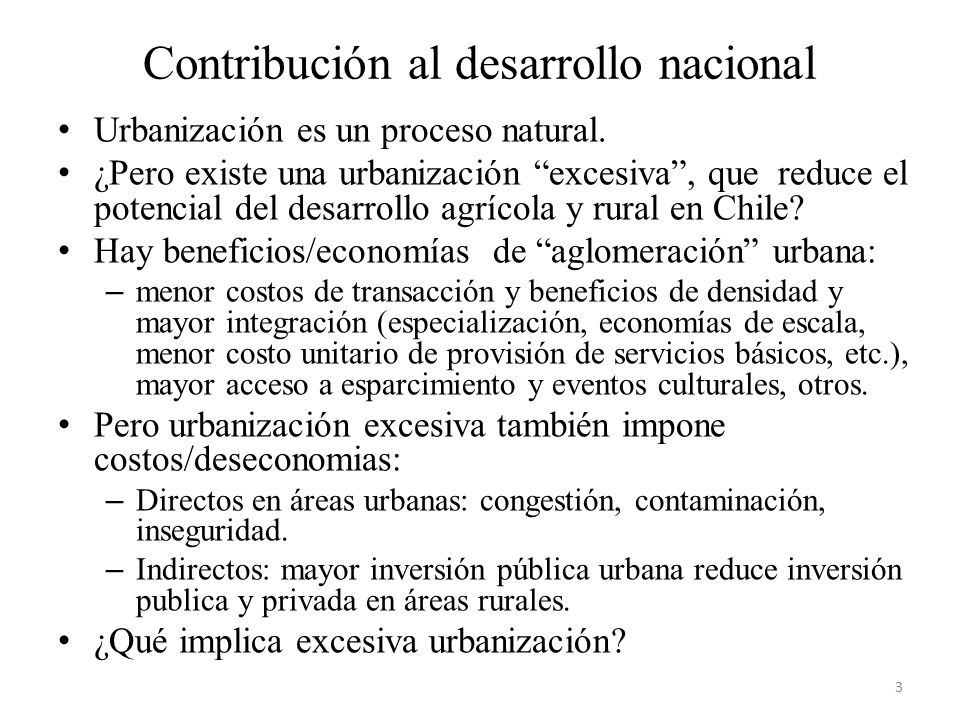 Contribución al desarrollo nacional

• Urbanización es un proceso natural.
• ¿Pero existe una urbanización “excesiva”, que reduce el potencial del desarrollo agrícola y rural en Chile?
• Hay beneficios/economías de “aglomeración” urbana:
– menor costos de transacción y beneficios de densidad y mayor integración (especialización, economías de escala, menor costo unitario de provisión de servicios básicos, etc.), mayor acceso a esparcimiento y eventos culturales, otros.
• Pero urbanización excesiva también impone costos/deseconomias:
– Directos en áreas urbanas: congestión, contaminación, inseguridad.
– Indirectos: mayor inversión pública urbana reduce inversión publica y privada en áreas rurales.
• ¿Qué implica excesiva urbanización?

3